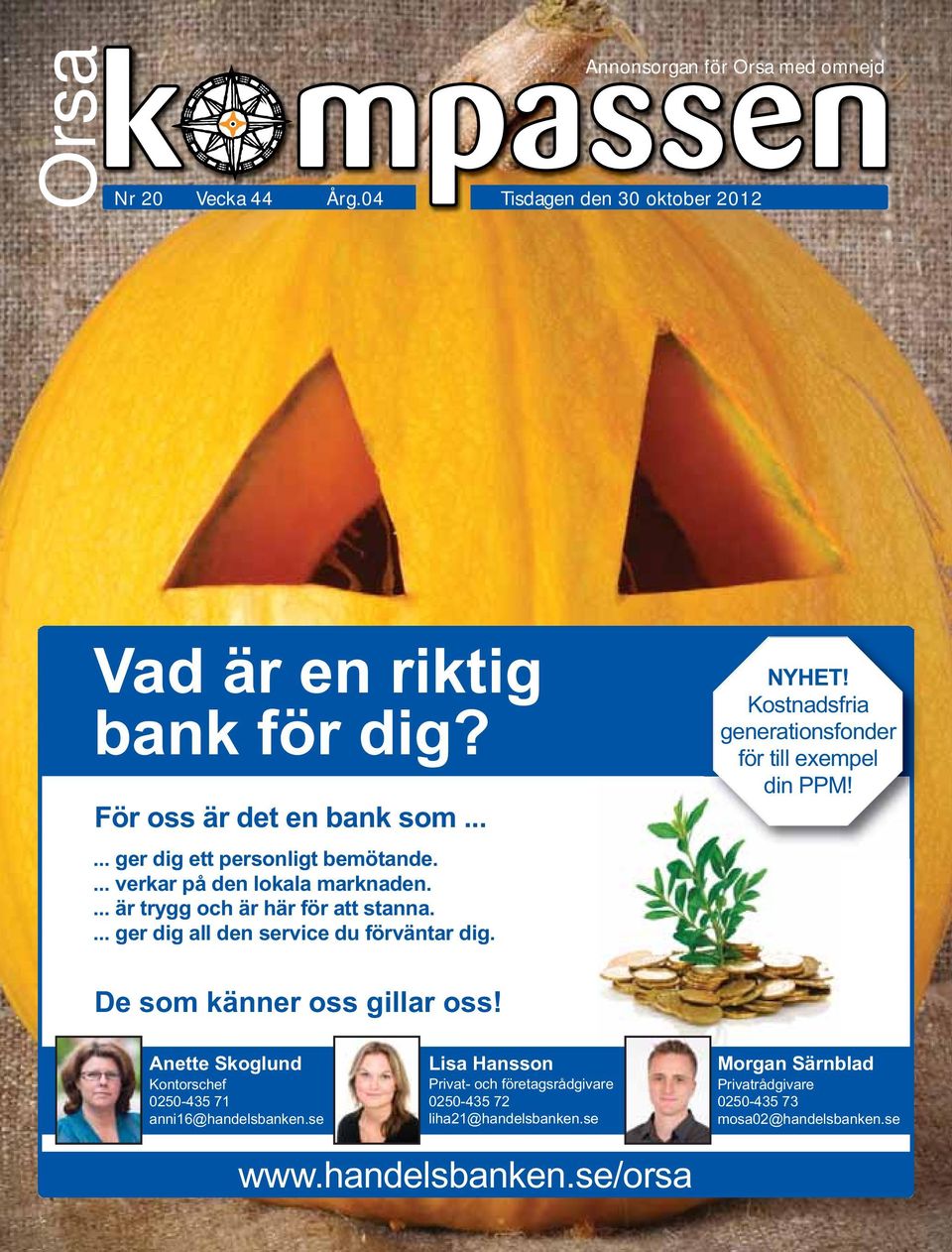 Orsa kompassen

Annonsorgan för Orsa med omnejd

Nr 20 Vecka 44 Årg.04 Tisdagen den 30 oktober 2012

Vad är en riktig bank för dig?

För oss är det en bank som ...

... ger dig ett personligt bemötande.
... verkar på den lokala marknaden.
... är trygg och är här för att stanna.
... ger dig all den service du förväntar dig.

NYHET! Kostnadsfria generationsfonder för till exempel din PPM!

De som känner oss gillar oss!

Anette Skoglund
Kontorschef
0250-435 71
anni16@handelsbanken.se

Lisa Hansson
Privat- och företagsrådgivare
0250-435 72
liha21@handelsbanken.se

Morgan Särnblad
Privatrådgivare
0250-435 73
mosa02@handelsbanken.se

www.handelsbanken.se/orsa